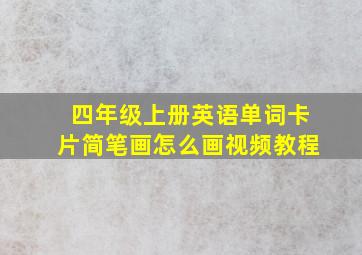 四年级上册英语单词卡片简笔画怎么画视频教程